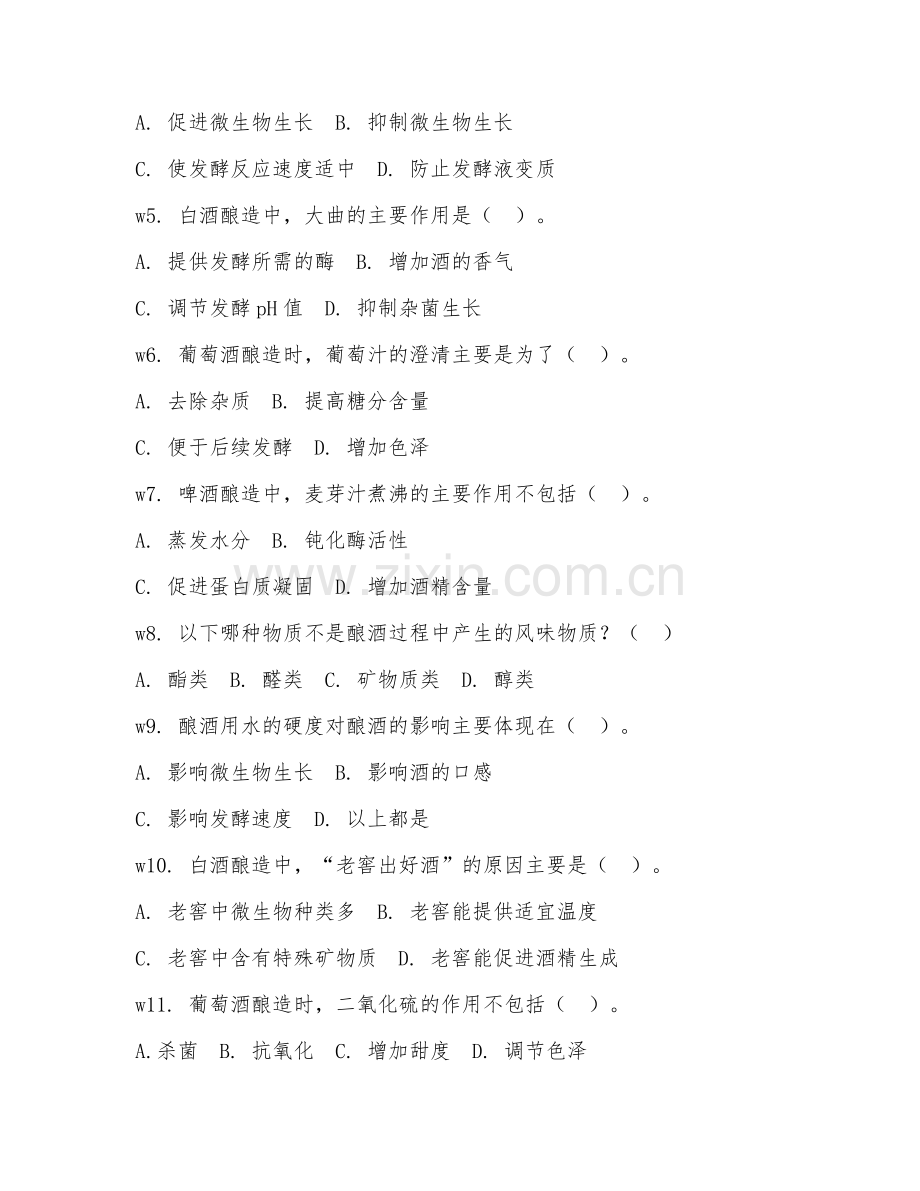 A. 促进微生物生长　B. 抑制微生物生长

C. 使发酵反应速度适中　D. 防止发酵液变质

w5. 白酒酿造中，大曲的主要作用是（　）。

A. 提供发酵所需的酶　B. 增加酒的香气

C. 调节发酵 pH 值　D. 抑制杂菌生长

w6. 葡萄酒酿造时，葡萄汁的澄清主要是为了（　）。

A. 去除杂质　B. 提高糖分含量

C. 便于后续发酵　D. 增加色泽

w7. 啤酒酿造中，麦芽汁煮沸的主要作用不包括（　）。

A. 蒸发水分　B. 钝化酶活性

C. 促进蛋白质凝固　D. 增加酒精含量

w8. 以下哪种物质不是酿酒过程中产生的风味物质？（　）

A. 酯类　B. 醛类　C. 矿物质类　D. 醇类

w9. 酿酒用水的硬度对酿酒的影响主要体现在（　）。

A. 影响微生物生长　B. 影响酒的口感

C. 影响发酵速度　D. 以上都是

w10. 白酒酿造中，“老窖出好酒”的原因主要是（　）。

A. 老窖中微生物种类多　B. 老窖能提供适宜温度

C. 老窖中含有特殊矿物质　D. 老窖能促进酒精生成

w11. 葡萄酒酿造时，二氧化硫的作用不包括（　）。

A.杀菌　B. 抗氧化　C. 增加甜度　D. 调节色泽

zixin.com.cn